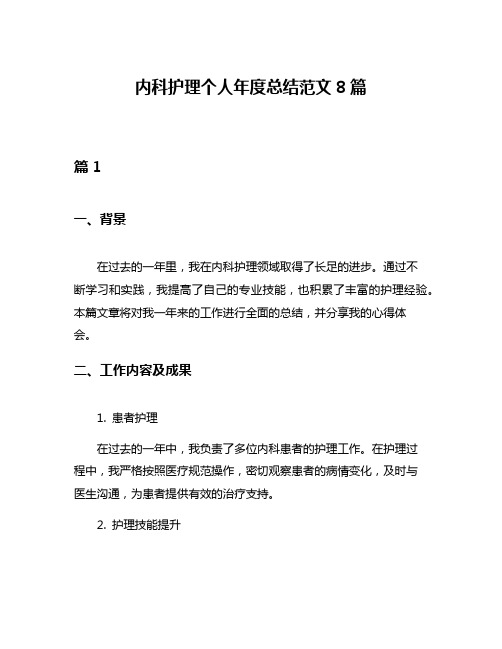 内科护理个人年度总结范文 8 篇

篇 1

一、背景

在过去的一年里，我在内科护理领域取得了长足的进步。通过不断学习和实践，我提高了自己的专业技能，也积累了丰富的护理经验。本篇文章将对我一年来的工作进行全面的总结，并分享我的心得体会。

二、工作内容及成果

1. 患者护理

在过去的一年中，我负责了多位内科患者的护理工作。在护理过程中，我严格按照医疗规范操作，密切观察患者的病情变化，及时与医生沟通，为患者提供有效的治疗支持。

2. 护理技能提升